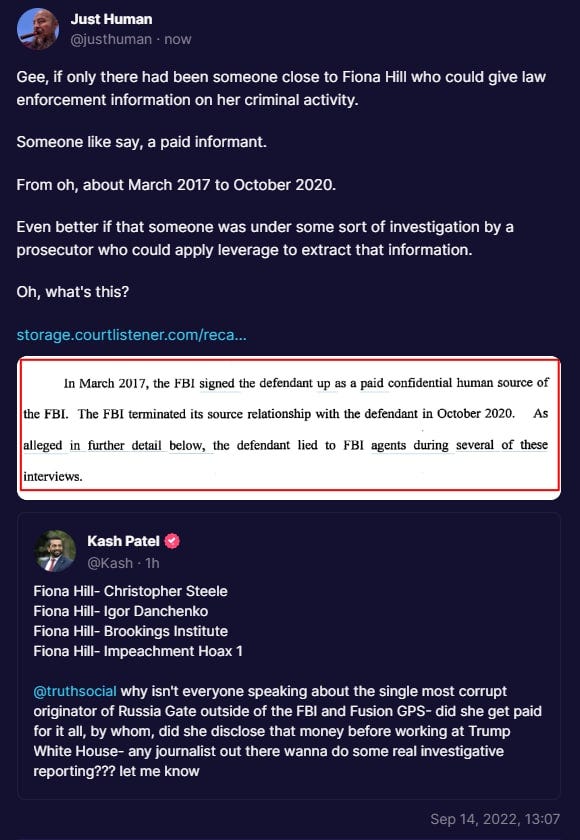 Just Human
@justhuman · now

Gee, if only there had been someone close to Fiona Hill who could give law enforcement information on her criminal activity.

Someone like say, a paid informant.

From oh, about March 2017 to October 2020.

Even better if that someone was under some sort of investigation by a prosecutor who could apply leverage to extract that information.

Oh, what's this?

storage.courtlistener.com/reca...

In March 2017, the FBI signed the defendant up as a paid confidential human source of the FBI. The FBI terminated its source relationship with the defendant in October 2020. As alleged in further detail below, the defendant lied to FBI agents during several of these interviews.

Kash Patel
@Kash · 1h

Fiona Hill- Christopher Steele
Fiona Hill- Igor Danchenko
Fiona Hill- Brookings Institute
Fiona Hill- Impeachment Hoax 1

@truthsocial why isn't everyone speaking about the single most corrupt originator of Russia Gate outside of the FBI and Fusion GPS- did she get paid for it all, by whom, did she disclose that money before working at Trump White House- any journalist out there wanna do some real investigative reporting??? let me know

Sep 14, 2022, 13:07